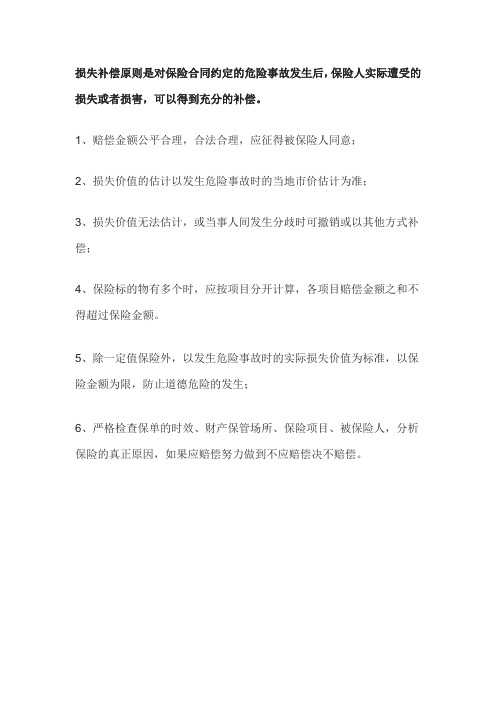 损失补偿原则是对保险合同约定的危险事故发生后，保险人实际遭受的损失或者损害，可以得到充分的补偿。

1、赔偿金额公平合理，合法合理，应征得被保险人同意；

2、损失价值的估计以发生危险事故时的当地市价估计为准；

3、损失价值无法估计，或当事人间发生分歧时可撤销或以其他方式补偿；

4、保险标的物有多个时，应按项目分开计算，各项目赔偿金额之和不得超过保险金额。

5、除一定值保险外，以发生危险事故时的实际损失价值为标准，以保险金额为限，防止道德危险的发生；

6、严格检查保单的时效、财产保管场所、保险项目、被保险人，分析保险的真正原因，如果应赔偿努力做到不应赔偿决不赔偿。